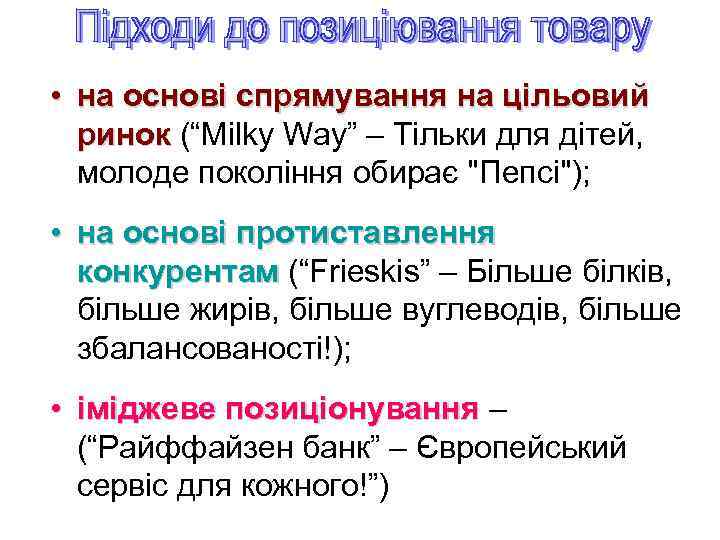 Підходи до позиціювання товару

• на основі спрямування на цільовий ринок ("Milky Way" – Тільки для дітей, молоде покоління обирає "Пепсі");

• на основі протиставлення конкурентам ("Frieskis" – Більше білків, більше жирів, більше вуглеводів, більше збалансованості!);

• іміджеве позиціонування – ("Райффайзен банк" – Європейський сервіс для кожного!")